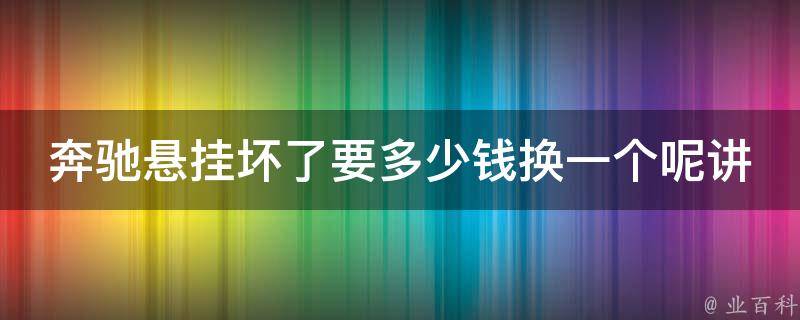 奔驰悬挂坏了要多少钱换一个呢讲

@ 业百科